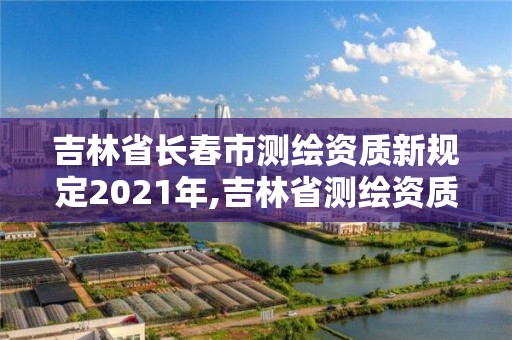 吉林省长春市测绘资质新规定2021年,吉林省测绘资质